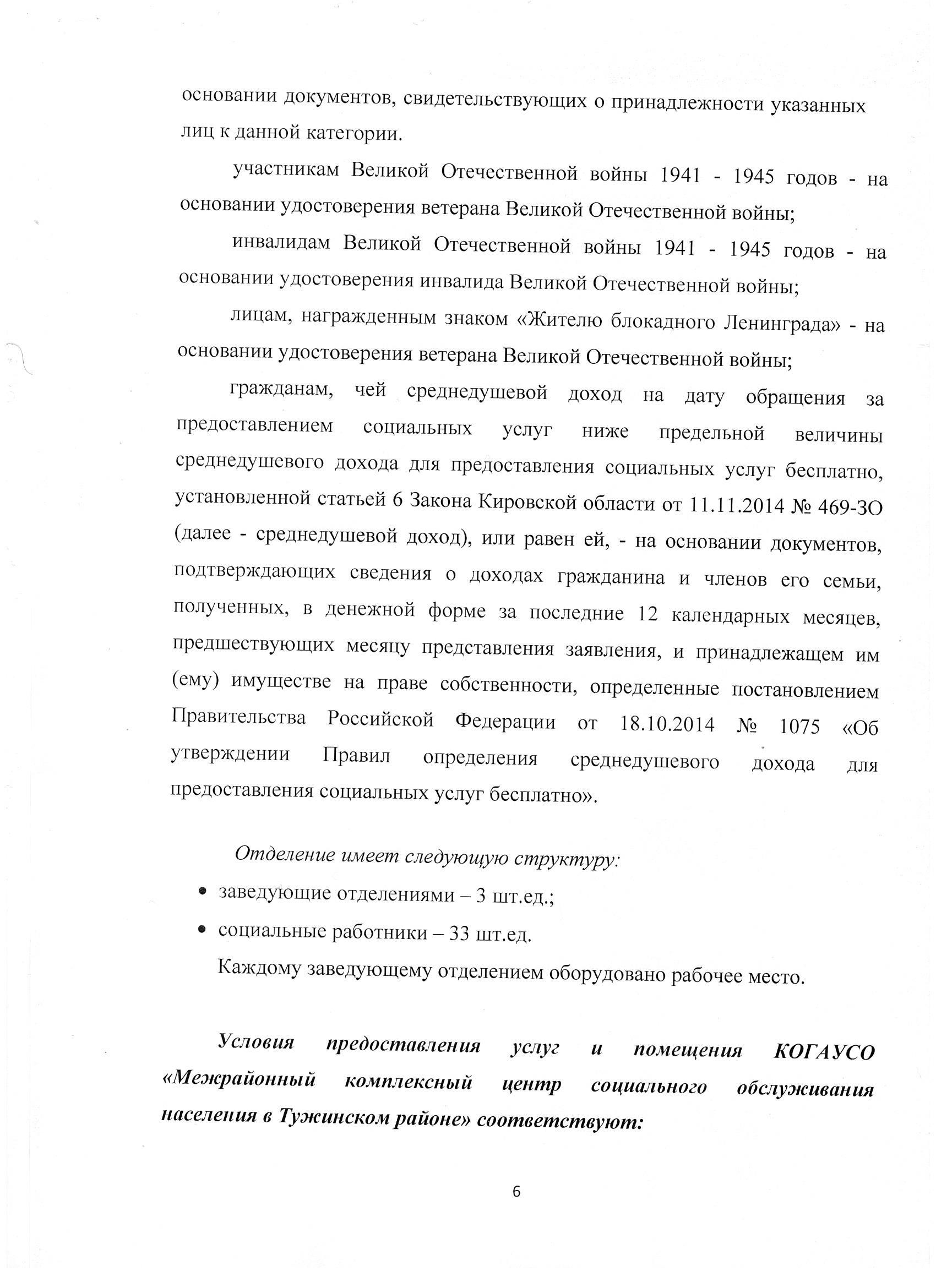 основании документов, свидетельствующих о принадлежности указанных лиц к данной категории.

участникам Великой Отечественной войны 1941 - 1945 годов - на основании удостоверения ветерана Великой Отечественной войны;

инвалидам Великой Отечественной войны 1941 - 1945 годов - на основании удостоверения инвалида Великой Отечественной войны;

лицам, награжденным знаком «Жителю блокадного Ленинграда» - на основании удостоверения ветерана Великой Отечественной войны;

гражданам, чей среднедушевой доход на дату обращения за предоставлением социальных услуг ниже предельной величины среднедушевого дохода для предоставления социальных услуг бесплатно, установленной статьей 6 Закона Кировской области от 11.11.2014 № 469-ЗО (далее - среднедушевой доход), или равен ей, - на основании документов, подтверждающих сведения о доходах гражданина и членов его семьи, полученных, в денежной форме за последние 12 календарных месяцев, предшествующих месяцу представления заявления, и принадлежащем им (ему) имуществе на праве собственности, определенные постановлением Правительства Российской Федерации от 18.10.2014 № 1075 «Об утверждении Правил определения среднедушевого дохода для предоставления социальных услуг бесплатно».

Отделение имеет следующую структуру:
• заведующие отделениями – 3 шт.ед.;
• социальные работники – 33 шт.ед.
Каждому заведующему отделением оборудовано рабочее место.

Условия предоставления услуг и помещения КОГАУСО «Межрайонный комплексный центр социального обслуживания населения в Тужинском районе» соответствуют:

6